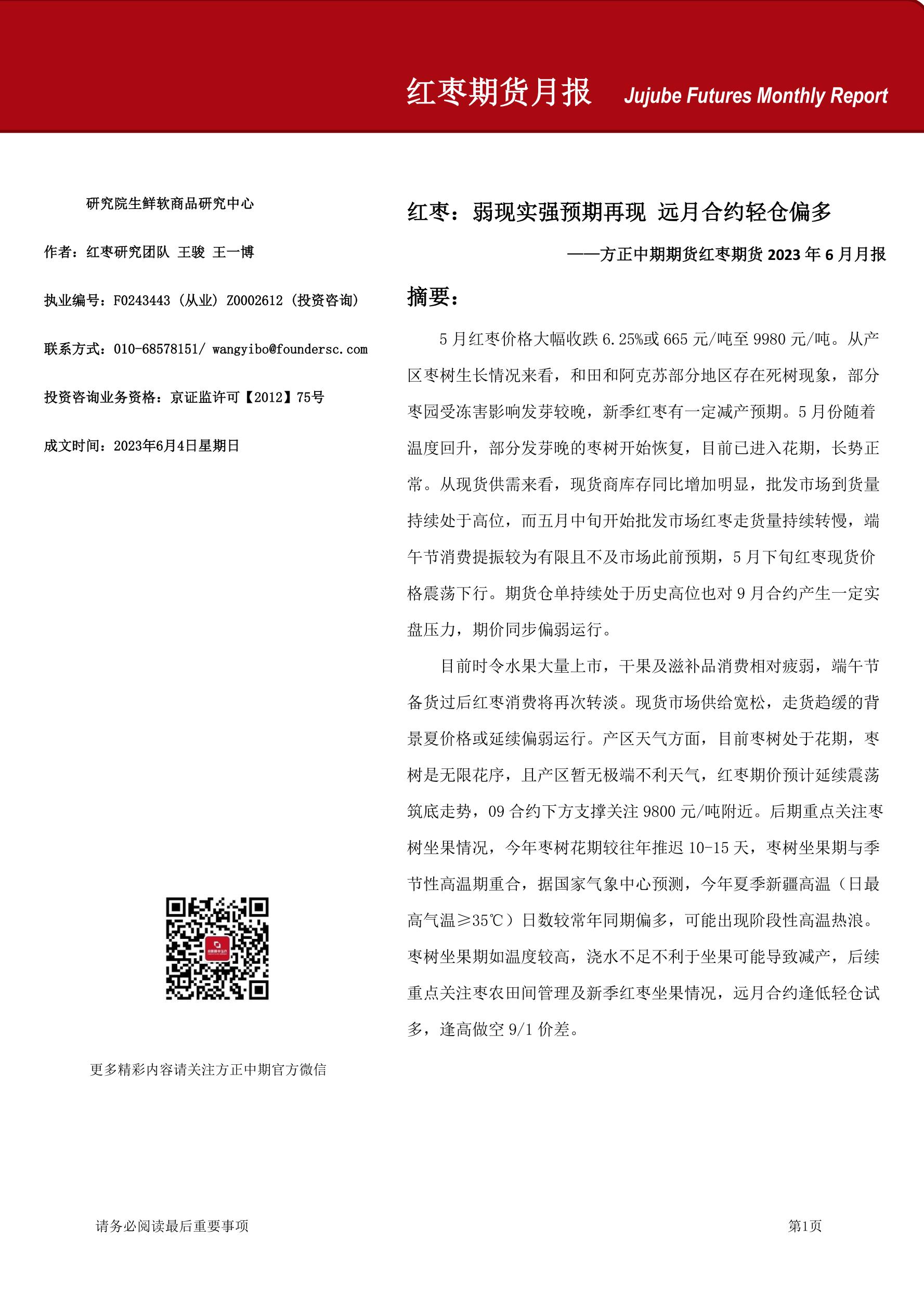 红枣期货月报 Jujube Futures Monthly Report

研究院生鲜软商品研究中心

作者：红枣研究团队 王骏 王一博

执业编号：F0243443（从业）Z0002612（投资咨询）

联系方式：010-68578151/ wangyibo@foundersc.com

投资咨询业务资格：京证监许可【2012】75号

成文时间：2023年6月4日星期日

更多精彩内容请关注方正中期官方微信

红枣：弱现实强预期再现 远月合约轻仓偏多

——方正中期期货红枣期货 2023 年 6 月月报

摘要：

5 月红枣价格大幅收跌 6.25%或 665 元/吨至 9980 元/吨。从产区枣树生长情况来看，和田和阿克苏部分地区存在死树现象，部分枣园受冻害影响发芽较晚，新季红枣有一定减产预期。5 月份随着温度回升，部分发芽晚的枣树开始恢复，目前已进入花期，长势正常。从现货供需来看，现货商库存同比增加明显，批发市场到货量持续处于高位，而五月中旬开始批发市场红枣走货量持续转慢，端午节消费提振较为有限且不及市场此前预期，5 月下旬红枣现货价格震荡下行。期货仓单持续处于历史高位也对 9 月合约产生一定实盘压力，期价同步偏弱运行。

目前时令水果大量上市，干果及滋补品消费相对疲弱，端午节备货过后红枣消费将再次转淡。现货市场供给宽松，走货趋缓的背景夏价格或延续偏弱运行。产区天气方面，目前枣树处于花期，枣树是无限花序，且产区暂无极端不利天气，红枣期价预计延续震荡筑底走势，09 合约下方支撑关注 9800 元/吨附近。后期重点关注枣树坐果情况，今年枣树花期较往年推迟 10-15 天，枣树坐果期与季节性高温期重合，据国家气象中心预测，今年夏季新疆高温（日最高气温≥35℃）日数较常年同期偏多，可能出现阶段性高温热浪。枣树坐果期如温度较高，浇水不足不利于坐果可能导致减产，后续重点关注枣农田间管理及新季红枣坐果情况，远月合约逢低轻仓试多，逢高做空 9/1 价差。

请务必阅读最后重要事项

第1页